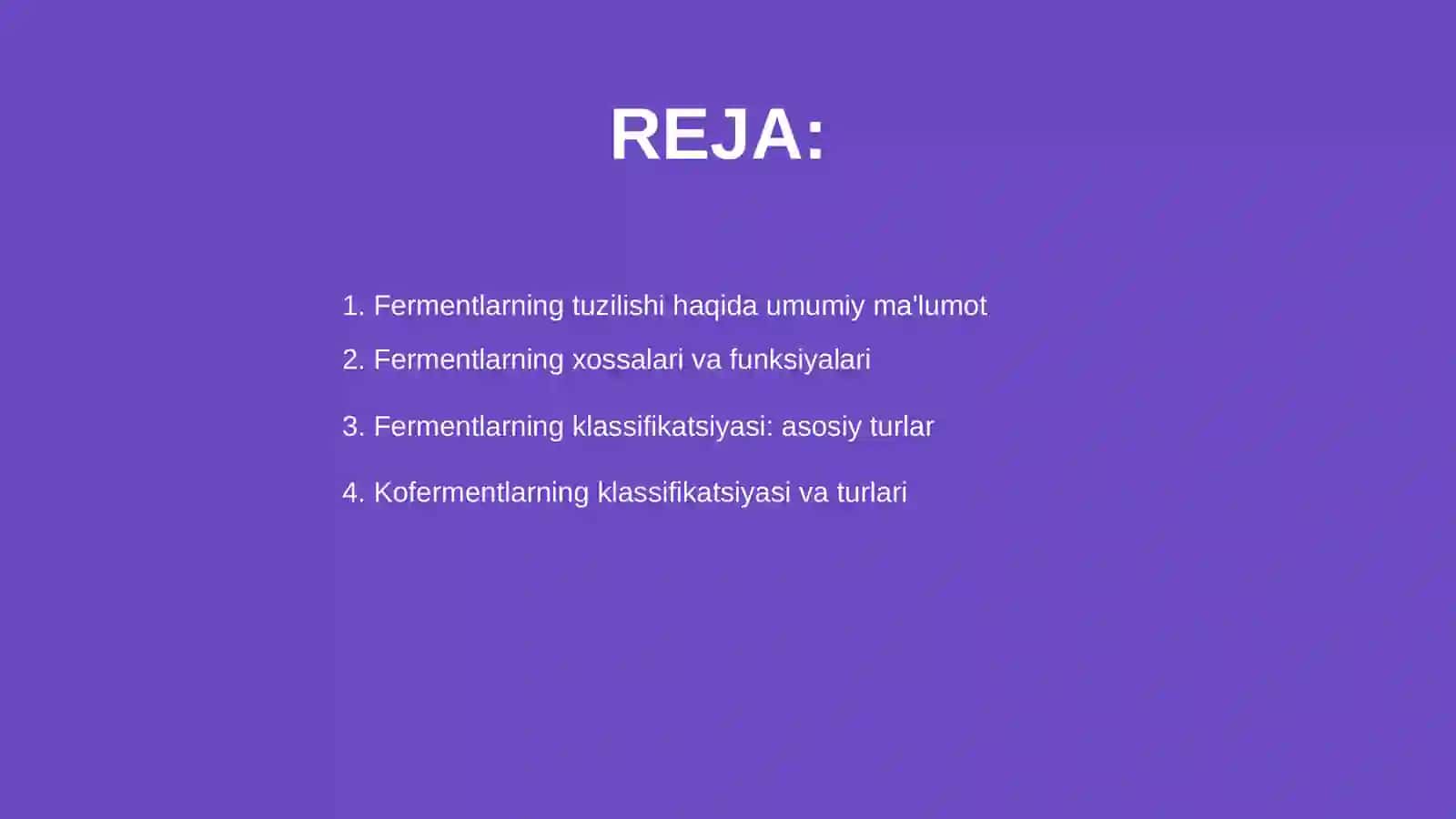 REJA:

1. Fermentlarning tuzilishi haqida umumiy ma'lumot
2. Fermentlarning xossalari va funksiyalari
3. Fermentlarning klassifikatsiyasi: asosiy turlar
4. Kofermentlarning klassifikatsiyasi va turlari